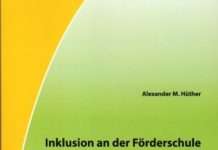 Alexander M. Hüther

Inklusion an der Förderschule